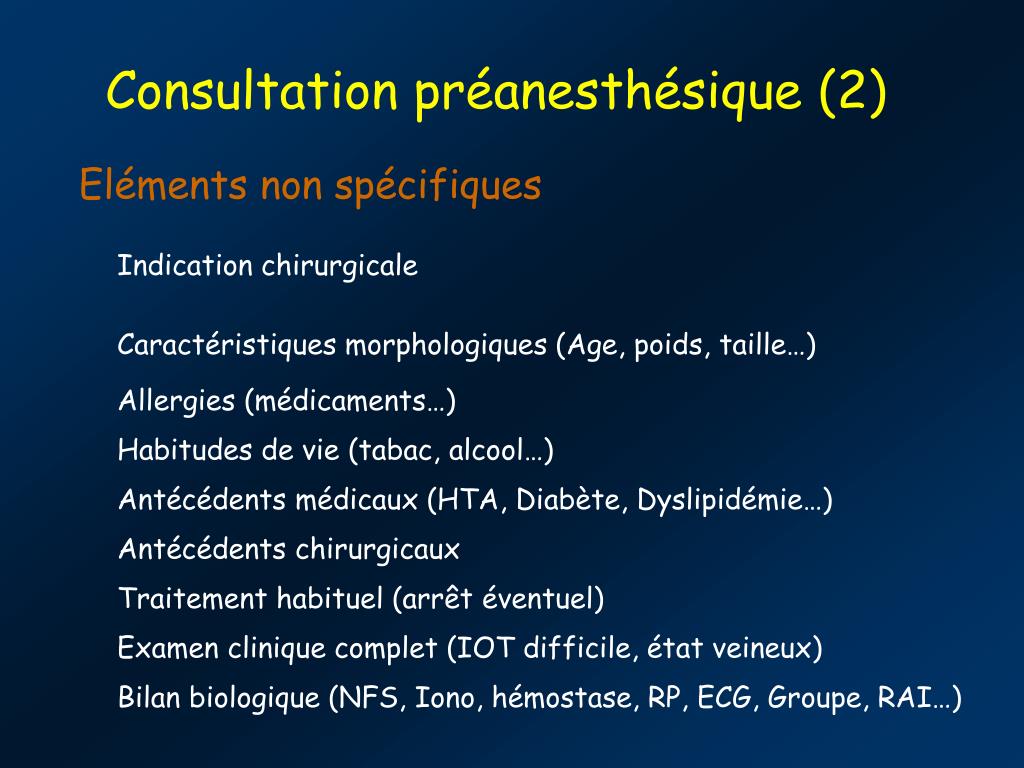 Consultation préanesthésique (2)

Eléments non spécifiques

Indication chirurgicale

Caractéristiques morphologiques (Age, poids, taille…)

Allergies (médicaments…)

Habitudes de vie (tabac, alcool…)

Antécédents médicaux (HTA, Diabète, Dyslipidémie…)

Antécédents chirurgicaux

Traitement habituel (arrêt éventuel)

Examen clinique complet (IOT difficile, état veineux)

Bilan biologique (NFS, Iono, hémostase, RP, ECG, Groupe, RAI…)